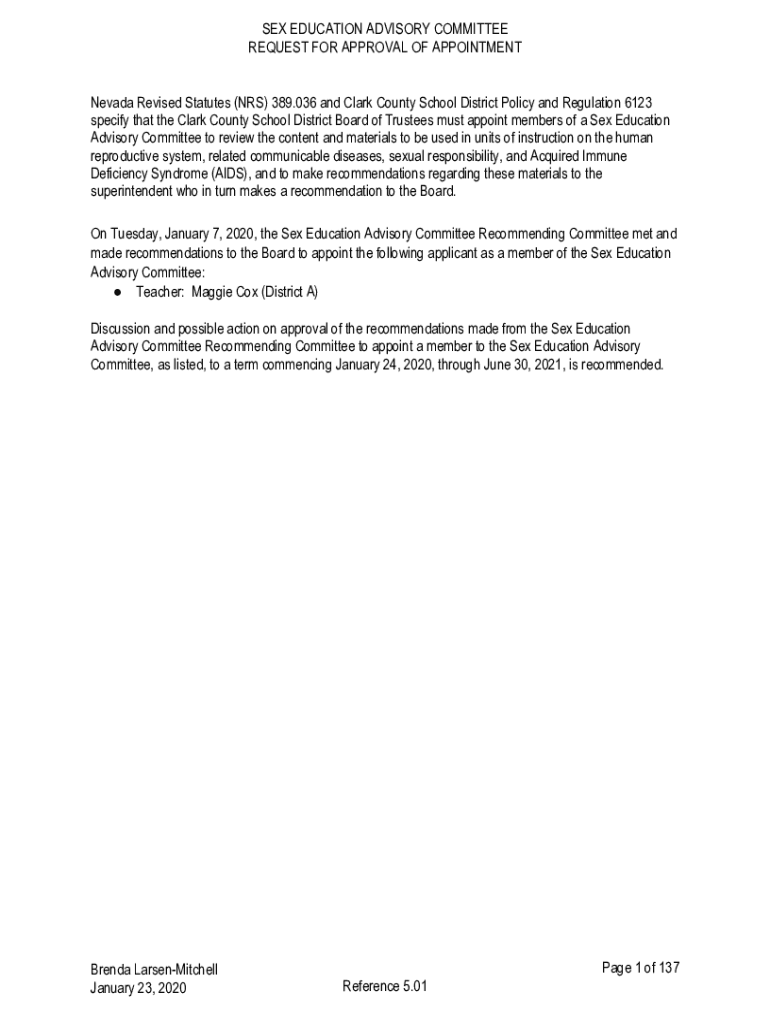 SEX EDUCATION ADVISORY COMMITTEE
REQUEST FOR APPROVAL OF APPOINTMENT

Nevada Revised Statutes (NRS) 389.036 and Clark County School District Policy and Regulation 6123 specify that the Clark County School District Board of Trustees must appoint members of a Sex Education Advisory Committee to review the content and materials to be used in units of instruction on the human reproductive system, related communicable diseases, sexual responsibility, and Acquired Immune Deficiency Syndrome (AIDS), and to make recommendations regarding these materials to the superintendent who in turn makes a recommendation to the Board.

On Tuesday, January 7, 2020, the Sex Education Advisory Committee Recommending Committee met and made recommendations to the Board to appoint the following applicant as a member of the Sex Education Advisory Committee:
● Teacher: Maggie Cox (District A)

Discussion and possible action on approval of the recommendations made from the Sex Education Advisory Committee Recommending Committee to appoint a member to the Sex Education Advisory Committee, as listed, to a term commencing January 24, 2020, through June 30, 2021, is recommended.

Brenda Larsen-Mitchell
January 23, 2020

Reference 5.01

Page 1 of 137